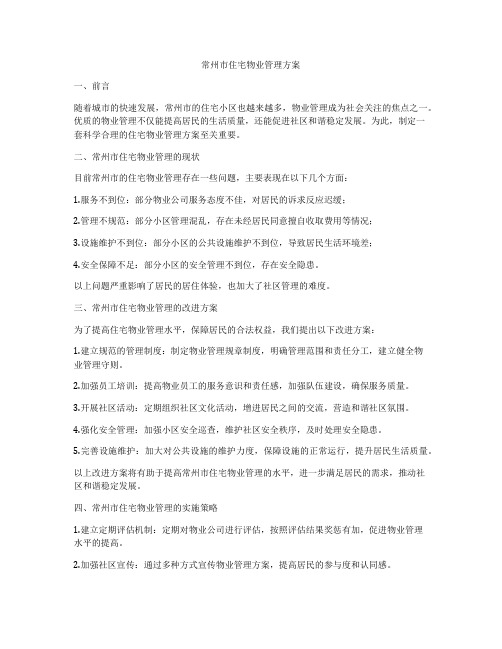 常州市住宅物业管理方案

一、前言

随着城市的快速发展，常州市的住宅小区也越来越多，物业管理成为社会关注的焦点之一。优质的物业管理不仅能提高居民的生活质量，还能促进社区和谐稳定发展。为此，制定一套科学合理的住宅物业管理方案至关重要。

二、常州市住宅物业管理的现状

目前常州市的住宅物业管理存在一些问题，主要表现在以下几个方面：

1.服务不到位：部分物业公司服务态度不佳，对居民的诉求反应迟缓；

2.管理不规范：部分小区管理混乱，存在未经居民同意擅自收取费用等情况；

3.设施维护不到位：部分小区的公共设施维护不到位，导致居民生活环境差；

4.安全保障不足：部分小区的安全管理不到位，存在安全隐患。

以上问题严重影响了居民的居住体验，也加大了社区管理的难度。

三、常州市住宅物业管理的改进方案

为了提高住宅物业管理水平，保障居民的合法权益，我们提出以下改进方案：

1.建立规范的管理制度：制定物业管理规章制度，明确管理范围和责任分工，建立健全物业管理守则。

2.加强员工培训：提高物业员工的服务意识和责任感，加强队伍建设，确保服务质量。

3.开展社区活动：定期组织社区文化活动，增进居民之间的交流，营造和谐社区氛围。

4.强化安全管理：加强小区安全巡查，维护社区安全秩序，及时处理安全隐患。

5.完善设施维护：加大对公共设施的维护力度，保障设施的正常运行，提升居民生活质量。

以上改进方案将有助于提高常州市住宅物业管理的水平，进一步满足居民的需求，推动社区和谐稳定发展。

四、常州市住宅物业管理的实施策略

1.建立定期评估机制：定期对物业公司进行评估，按照评估结果奖惩有加，促进物业管理水平的提高。

2.加强社区宣传：通过多种方式宣传物业管理方案，提高居民的参与度和认同感。